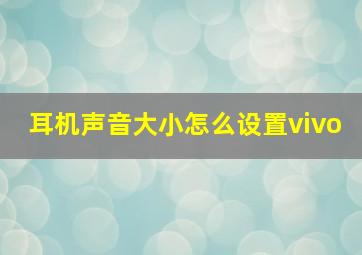 耳机声音大小怎么设置vivo